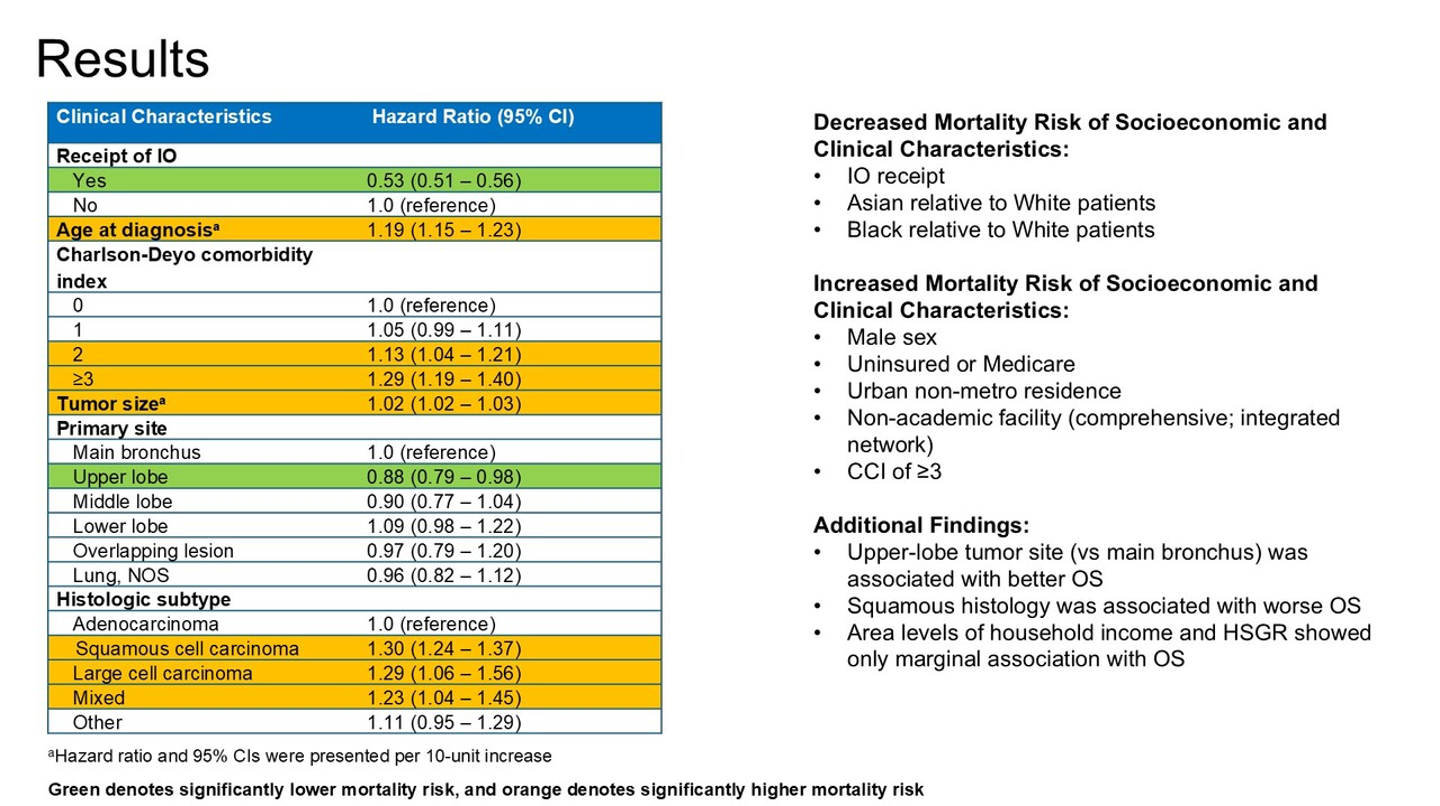 Results

| Clinical Characteristics | Hazard Ratio (95% CI) |
|---|---|
| Receipt of IO | |
| Yes | 0.53 (0.51 – 0.56) |
| No | 1.0 (reference) |
| Age at diagnosis$^{a}$ | 1.19 (1.15 – 1.23) |
| Charlson-Deyo comorbidity index | |
| 0 | 1.0 (reference) |
| 1 | 1.05 (0.99 – 1.11) |
| 2 | 1.13 (1.04 – 1.21) |
| ≥3 | 1.29 (1.19 – 1.40) |
| Tumor size$^{a}$ | 1.02 (1.02 – 1.03) |
| Primary site | |
| Main bronchus | 1.0 (reference) |
| Upper lobe | 0.88 (0.79 – 0.98) |
| Middle lobe | 0.90 (0.77 – 1.04) |
| Lower lobe | 1.09 (0.98 – 1.22) |
| Overlapping lesion | 0.97 (0.79 – 1.20) |
| Lung, NOS | 0.96 (0.82 – 1.12) |
| Histologic subtype | |
| Adenocarcinoma | 1.0 (reference) |
| Squamous cell carcinoma | 1.30 (1.24 – 1.37) |
| Large cell carcinoma | 1.29 (1.06 – 1.56) |
| Mixed | 1.23 (1.04 – 1.45) |
| Other | 1.11 (0.95 – 1.29) |

$^{a}$Hazard ratio and 95% CIs were presented per 10-unit increase

Green denotes significantly lower mortality risk, and orange denotes significantly higher mortality risk

Decreased Mortality Risk of Socioeconomic and Clinical Characteristics:
• IO receipt
• Asian relative to White patients
• Black relative to White patients

Increased Mortality Risk of Socioeconomic and Clinical Characteristics:
• Male sex
• Uninsured or Medicare
• Urban non-metro residence
• Non-academic facility (comprehensive; integrated network)
• CCI of ≥3

Additional Findings:
• Upper-lobe tumor site (vs main bronchus) was associated with better OS
• Squamous histology was associated with worse OS
• Area levels of household income and HSGR showed only marginal association with OS